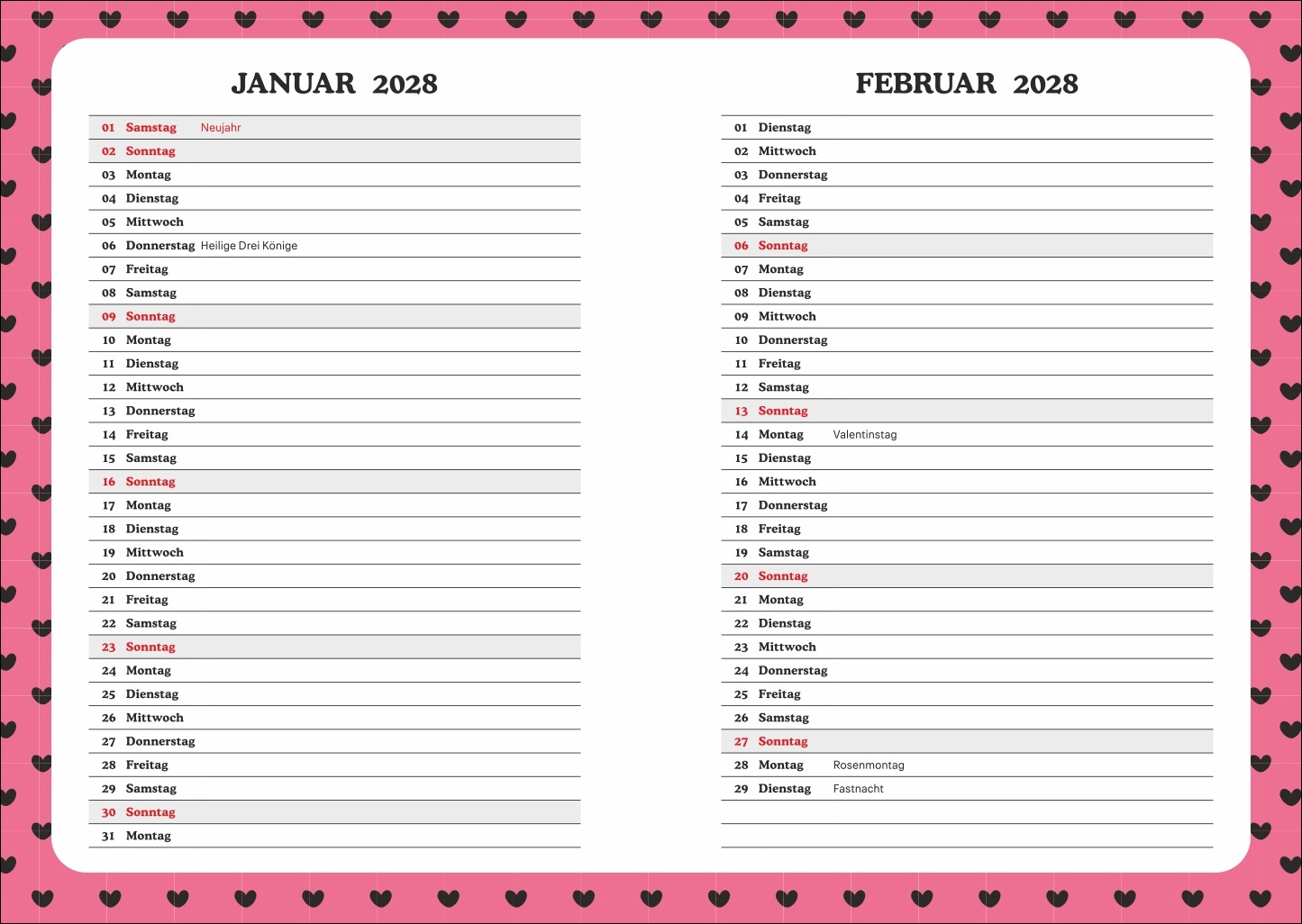 JANUAR 2028

01 Samstag Neujahr
02 Sonntag
03 Montag
04 Dienstag
05 Mittwoch
06 Donnerstag Heilige Drei Könige
07 Freitag
08 Samstag
09 Sonntag
10 Montag
11 Dienstag
12 Mittwoch
13 Donnerstag
14 Freitag
15 Samstag
16 Sonntag
17 Montag
18 Dienstag
19 Mittwoch
20 Donnerstag
21 Freitag
22 Samstag
23 Sonntag
24 Montag
25 Dienstag
26 Mittwoch
27 Donnerstag
28 Freitag
29 Samstag
30 Sonntag
31 Montag

FEBRUAR 2028

01 Dienstag
02 Mittwoch
03 Donnerstag
04 Freitag
05 Samstag
06 Sonntag
07 Montag
08 Dienstag
09 Mittwoch
10 Donnerstag
11 Freitag
12 Samstag
13 Sonntag
14 Montag Valentinstag
15 Dienstag
16 Mittwoch
17 Donnerstag
18 Freitag
19 Samstag
20 Sonntag
21 Montag
22 Dienstag
23 Mittwoch
24 Donnerstag
25 Freitag
26 Samstag
27 Sonntag
28 Montag Rosenmontag
29 Dienstag Fastnacht